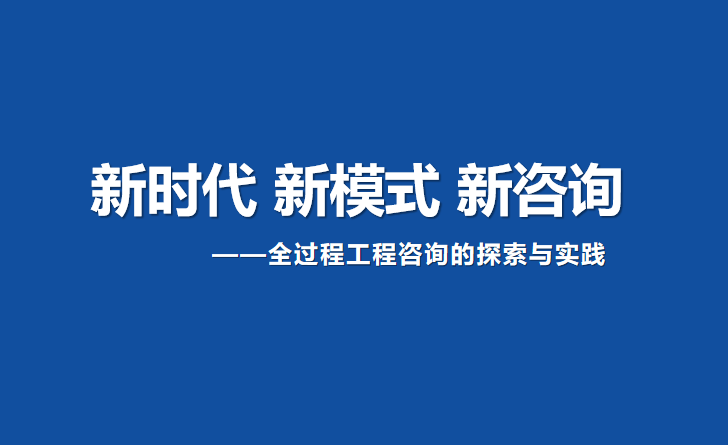 新时代 新模式 新咨询

——全过程工程咨询的探索与实践